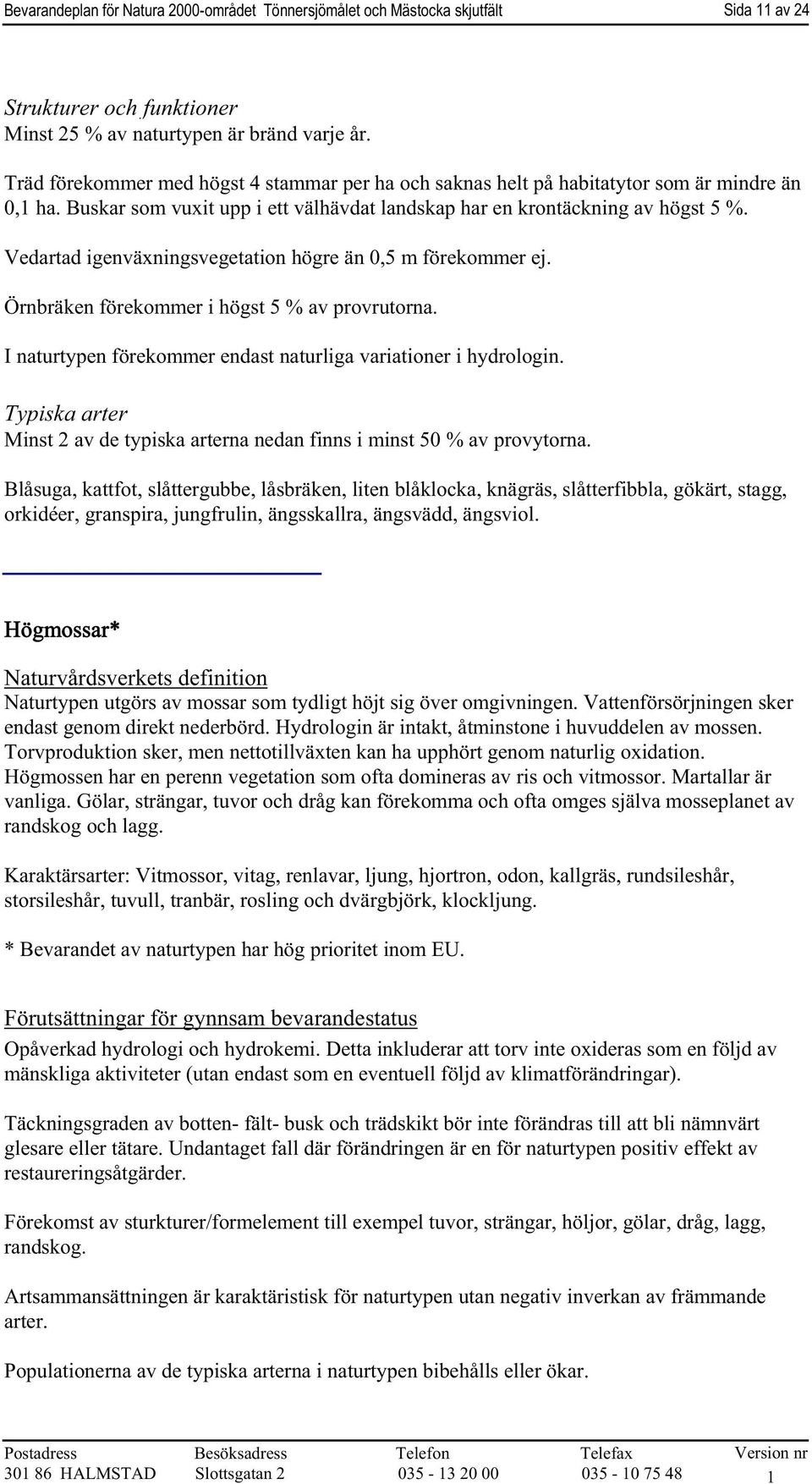 Bevarandeplan för Natura 2000-området Tönnersjömålet och Mästocka skjutfält Sida 11 av 24

Strukturer och funktioner
Minst 25 % av naturtypen är bränd varje år.

Träd förekommer med högst 4 stammar per ha och saknas helt på habitatytor som är mindre än 0,1 ha. Buskar som vuxit upp i ett välhävdat landskap har en krontäckning av högst 5 %.

Vedartad igenväxningsvegetation högre än 0,5 m förekommer ej.

Örnbräken förekommer i högst 5 % av provrutorna.

I naturtypen förekommer endast naturliga variationer i hydrologin.

Typiska arter
Minst 2 av de typiska arterna nedan finns i minst 50 % av provytorna.

Blåsuga, kattfot, slåttergubbe, låsbräken, liten blåklocka, knägräs, slåtterfibbla, gökärt, stagg, orkidéer, granspira, jungfrulin, ängsskallra, ängsvädd, ängsviol.

Högmossar*

Naturvårdsverkets definition
Naturtypen utgörs av mossar som tydligt höjt sig över omgivningen. Vattenförsörjningen sker endast genom direkt nederbörd. Hydrologin är intakt, åtminstone i huvuddelen av mossen. Torvproduktion sker, men nettotillväxten kan ha upphört genom naturlig oxidation. Högmossen har en perenn vegetation som ofta domineras av ris och vitmossor. Martallar är vanliga. Gölar, strängar, tuvor och dråg kan förekomma och ofta omges själva mosseplanet av randskog och lagg.

Karaktärsarter: Vitmossor, vitag, renlavar, ljung, hjortron, odon, kallgräs, rundsileshår, storsileshår, tuvull, tranbär, rosling och dvärgbjörk, klockljung.

* Bevarandet av naturtypen har hög prioritet inom EU.

Förutsättningar för gynnsam bevarandestatus
Opåverkad hydrologi och hydrokemi. Detta inkluderar att torv inte oxideras som en följd av mänskliga aktiviteter (utan endast som en eventuell följd av klimatförändringar).

Täckningsgraden av botten- fält- busk och trädskikt bör inte förändras till att bli nämnvärt glesare eller tätare. Undantaget fall där förändringen är en för naturtypen positiv effekt av restaureringsåtgärder.

Förekomst av sturkturer/formelement till exempel tuvor, strängar, höljor, gölar, dråg, lagg, randskog.

Artsammansättningen är karaktäristisk för naturtypen utan negativ inverkan av främmande arter.

Populationerna av de typiska arterna i naturtypen bibehålls eller ökar.

| Postadress | Besöksadress | Telefon | Telefax | Version nr |
|---|---|---|---|---|
| 301 86 HALMSTAD | Slottsgatan 2 | 035 - 13 20 00 | 035 - 10 75 48 | 1 |